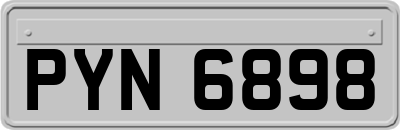 PYN 6898